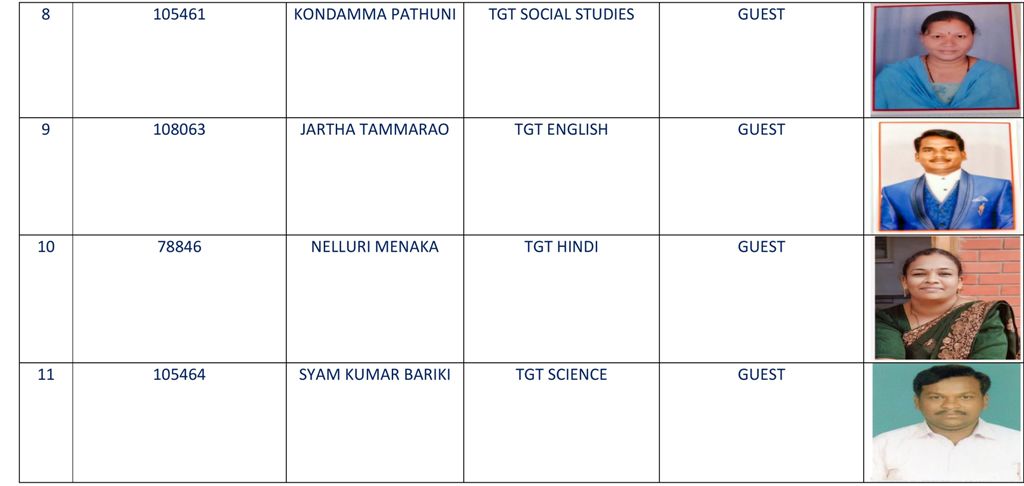 | 8 | 105461 | KONDAMMA PATHUNI | TGT SOCIAL STUDIES | GUEST | |
|---|---|---|---|---|---|
| 9 | 108063 | JARTHA TAMMARAO | TGT ENGLISH | GUEST | |
| 10 | 78846 | NELLURI MENAKA | TGT HINDI | GUEST | |
| 11 | 105464 | SYAM KUMAR BARIKI | TGT SCIENCE | GUEST | |